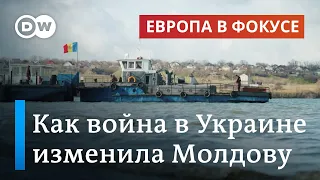 DW

ЕВРОПА В ФОКУСЕ

Как война в Украине изменила Молдову